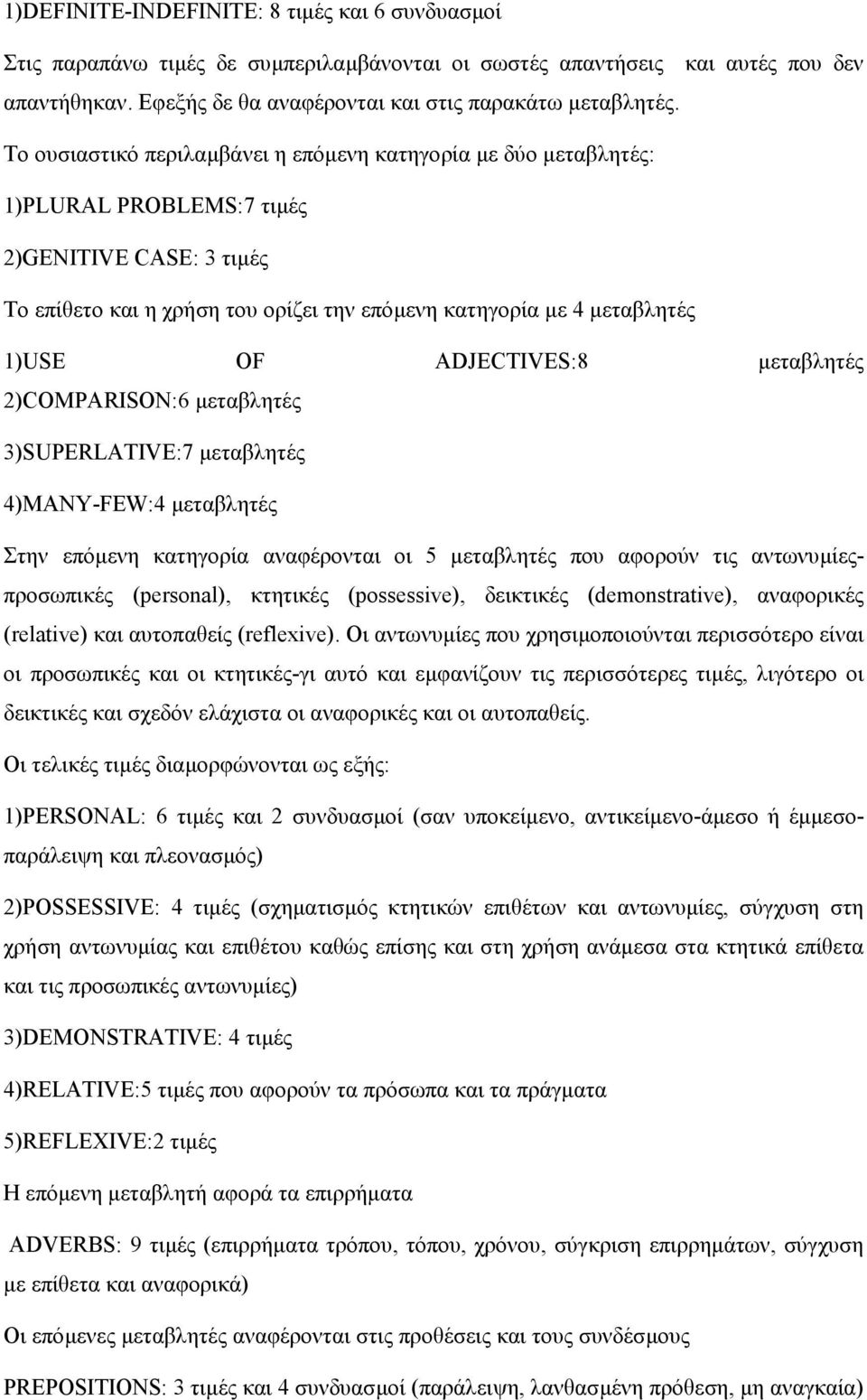 1)DEFINITE-INDEFINITE: 8 τιμές και 6 συνδυασμοί

Στις παραπάνω τιμές δε συμπεριλαμβάνονται οι σωστές απαντήσεις και αυτές που δεν απαντήθηκαν. Εφεξής δε θα αναφέρονται και στις παρακάτω μεταβλητές.

Το ουσιαστικό περιλαμβάνει η επόμενη κατηγορία με δύο μεταβλητές:

1)PLURAL PROBLEMS:7 τιμές

2)GENITIVE CASE: 3 τιμές

Το επίθετο και η χρήση του ορίζει την επόμενη κατηγορία με 4 μεταβλητές

1)USE OF ADJECTIVES:8 μεταβλητές 2)COMPARISON:6 μεταβλητές

3)SUPERLATIVE:7 μεταβλητές

4)MANY-FEW:4 μεταβλητές

Στην επόμενη κατηγορία αναφέρονται οι 5 μεταβλητές που αφορούν τις αντωνυμίες-προσωπικές (personal), κτητικές (possessive), δεικτικές (demonstrative), αναφορικές (relative) και αυτοπαθείς (reflexive). Οι αντωνυμίες που χρησιμοποιούνται περισσότερο είναι οι προσωπικές και οι κτητικές-γι αυτό και εμφανίζουν τις περισσότερες τιμές, λιγότερο οι δεικτικές και σχεδόν ελάχιστα οι αναφορικές και οι αυτοπαθείς.

Οι τελικές τιμές διαμορφώνονται ως εξής:

1)PERSONAL: 6 τιμές και 2 συνδυασμοί (σαν υποκείμενο, αντικείμενο-άμεσο ή έμμεσο-παράλειψη και πλεονασμός)

2)POSSESSIVE: 4 τιμές (σχηματισμός κτητικών επιθέτων και αντωνυμίες, σύγχυση στη χρήση αντωνυμίας και επιθέτου καθώς επίσης και στη χρήση ανάμεσα στα κτητικά επίθετα και τις προσωπικές αντωνυμίες)

3)DEMONSTRATIVE: 4 τιμές

4)RELATIVE:5 τιμές που αφορούν τα πρόσωπα και τα πράγματα

5)REFLEXIVE:2 τιμές

Η επόμενη μεταβλητή αφορά τα επιρρήματα

ADVERBS: 9 τιμές (επιρρήματα τρόπου, τόπου, χρόνου, σύγκριση επιρρημάτων, σύγχυση με επίθετα και αναφορικά)

Οι επόμενες μεταβλητές αναφέρονται στις προθέσεις και τους συνδέσμους

PREPOSITIONS: 3 τιμές και 4 συνδυασμοί (παράλειψη, λανθασμένη πρόθεση, μη αναγκαία)